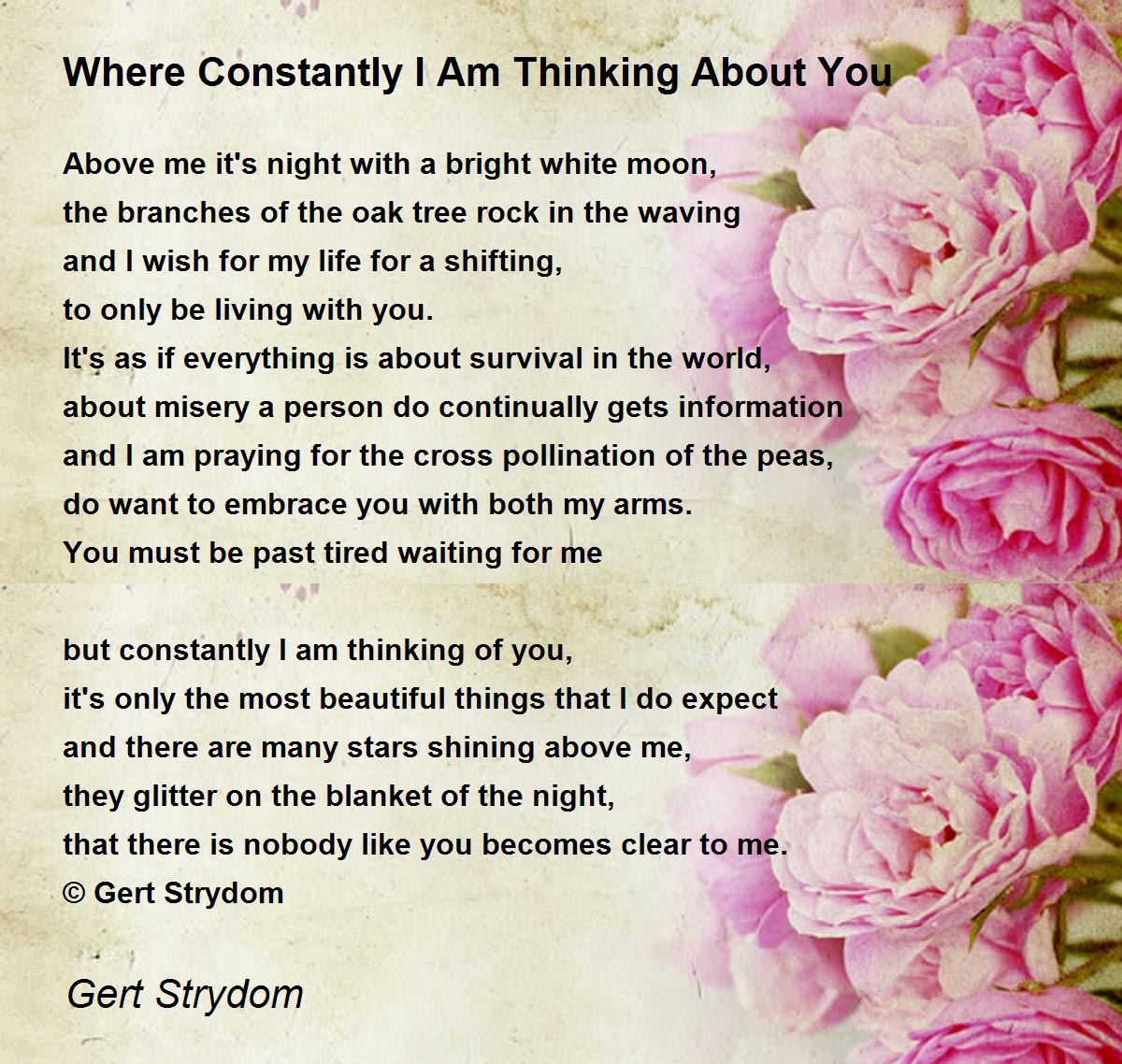 Where Constantly I Am Thinking About You

Above me it's night with a bright white moon,
the branches of the oak tree rock in the waving
and I wish for my life for a shifting,
to only be living with you.
It's as if everything is about survival in the world,
about misery a person do continually gets information
and I am praying for the cross pollination of the peas,
do want to embrace you with both my arms.
You must be past tired waiting for me

but constantly I am thinking of you,
it's only the most beautiful things that I do expect
and there are many stars shining above me,
they glitter on the blanket of the night,
that there is nobody like you becomes clear to me.
© Gert Strydom

Gert Strydom